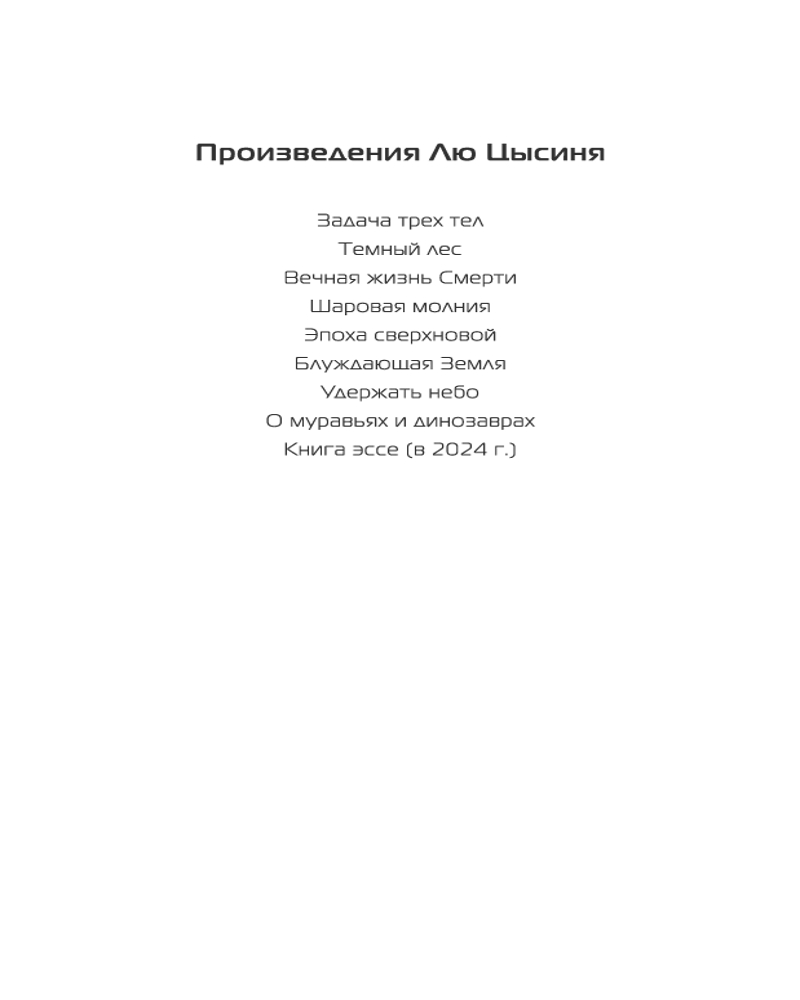 Произведения Лю Цысиня

Задача трех тел
Темный лес
Вечная жизнь Смерти
Шаровая молния
Эпоха сверхновой
Блуждающая Земля
Удержать небо
О муравьях и динозаврах
Книга эссе (в 2024 г.)